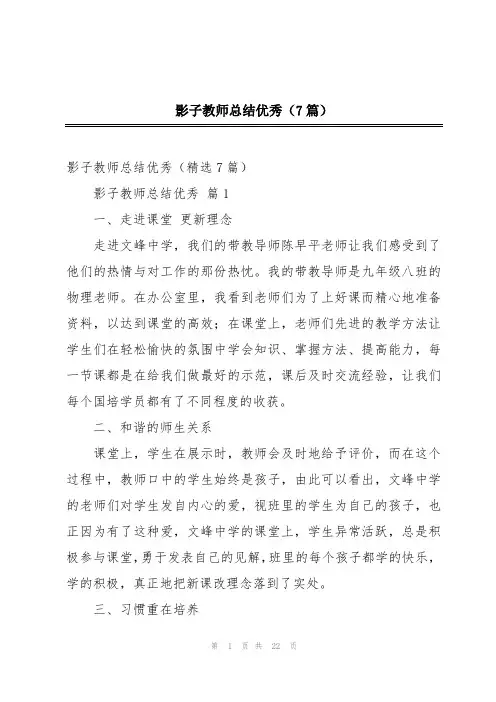 影子教师总结优秀（7篇）

影子教师总结优秀（精选7篇）

影子教师总结优秀 篇1

一、走进课堂 更新理念

走进文峰中学，我们的带教导师陈早平老师让我们感受到了他们的热情与对工作的那份热忱。我的带教导师是九年级八班的物理老师。在办公室里，我看到老师们为了上好课而精心地准备资料，以达到课堂的高效；在课堂上，老师们先进的教学方法让学生们在轻松愉快的氛围中学会知识、掌握方法、提高能力，每一节课都是在给我们做最好的示范，课后及时交流经验，让我们每个国培学员都有了不同程度的收获。

二、和谐的师生关系

课堂上，学生在展示时，教师会及时地给予评价，而在这个过程中，教师口中的学生始终是孩子，由此可以看出，文峰中学的老师们对学生发自内心的爱，视班里的学生为自己的孩子，也正因为有了这种爱，文峰中学的课堂上，学生异常活跃，总是积极参与课堂，勇于发表自己的见解，班里的每个孩子都学的快乐，学的积极，真正地把新课改理念落到了实处。

三、习惯重在培养

第 1 页 共 22 页